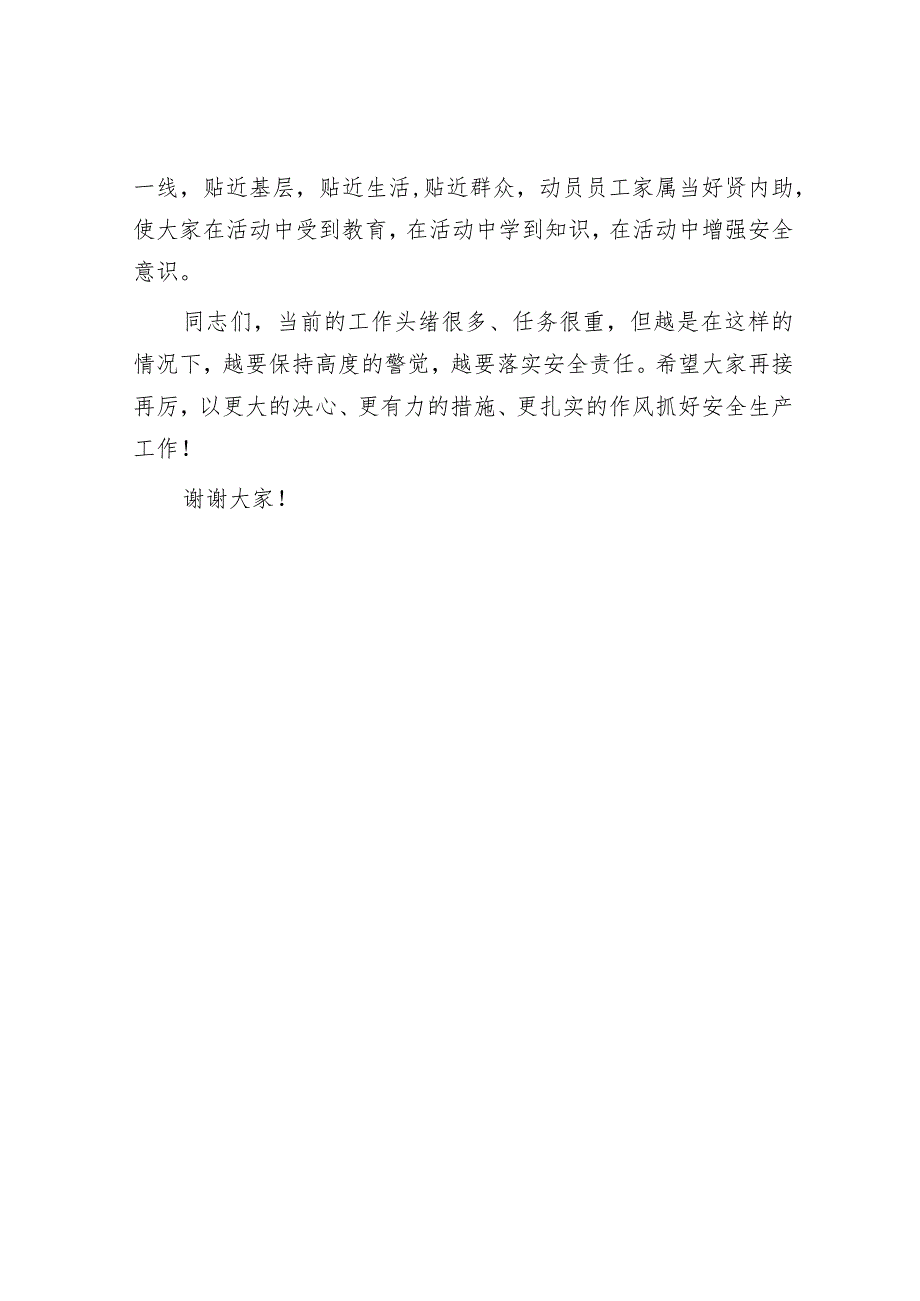 一线，贴近基层，贴近生活，贴近群众，动员员工家属当好贤内助，使大家在活动中受到教育，在活动中学到知识，在活动中增强安全意识。

同志们，当前的工作头绪很多、任务很重，但越是在这样的情况下，越要保持高度的警觉，越要落实安全责任。希望大家再接再厉，以更大的决心、更有力的措施、更扎实的作风抓好安全生产工作！

谢谢大家！